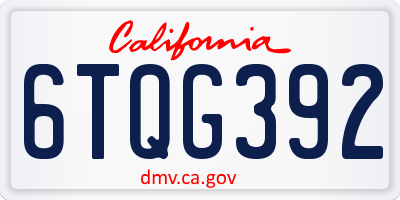 California

6TQG392

dmv.ca.gov